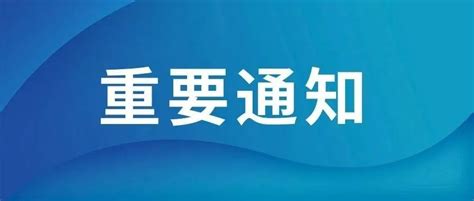 重要通知